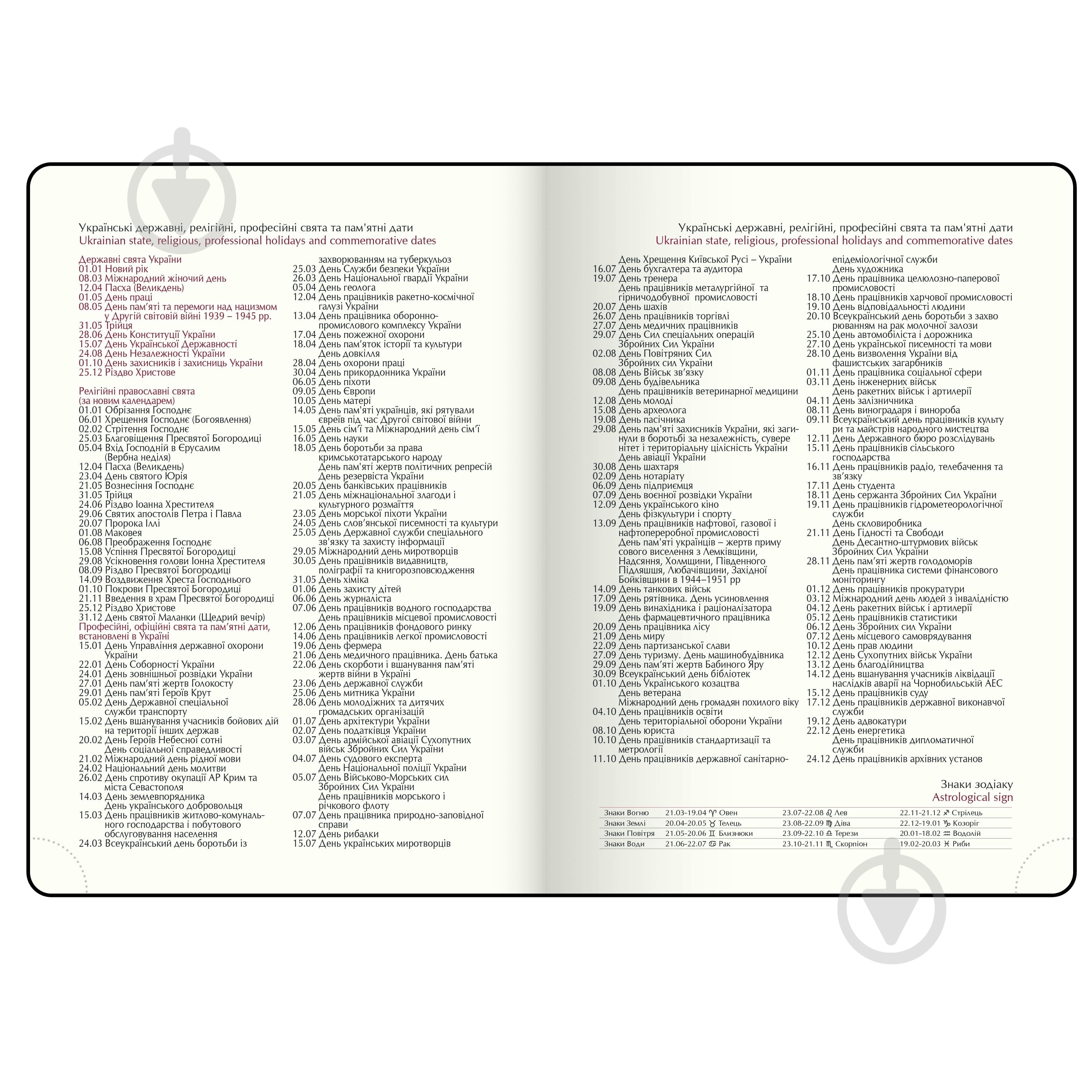 Українські державні, релігійні, професійні свята та пам'ятні дати
Ukrainian state, religious, professional holidays and commemorative dates

Державні свята України
01.01 Новий рік
08.03 Міжнародний жіночий день
12.04 Пасха (Великдень)
01.05 День праці
08.05 День пам'яті та перемоги над нацизмом у Другій світовій війні 1939 – 1945 рр.
31.05 Трійця
28.06 День Конституції України
15.07 День Української Державності
24.08 День Незалежності України
01.10 День захисників і захисниць України
25.12 Різдво Христове

Релігійні православні свята (за новим календарем)
01.01 Обрізання Господнє
06.01 Хрещення Господнє (Богоявлення)
02.02 Стрітення Господнє
25.03 Благовіщення Пресвятої Богородиці
05.04 Вхід Господній в Єрусалим (Вербна неділя)
12.04 Пасха (Великдень)
23.04 День святого Юрія
21.05 Вознесіння Господнє
31.05 Трійця
24.06 Різдво Іоанна Хрестителя
29.06 Святих апостолів Петра і Павла
20.07 Пророка Іллі
01.08 Маковея
06.08 Преображення Господнє
15.08 Успіння Пресвятої Богородиці
29.08 Усікновення голови Іонна Хрестителя
08.09 Різдво Пресвятої Богородиці
14.09 Воздвиження Хреста Господнього
01.10 Покрови Пресвятої Богородиці
21.11 Введення в храм Пресвятої Богородиці
25.12 Різдво Христове
31.12 День святої Маланки (Щедрий вечір)
Професійні, офіційні свята та пам'ятні дати, встановлені в Україні
15.01 День Управління державної охорони України
22.01 День Соборності України
24.01 День зовнішньої розвідки України
27.01 День пам'яті жертв Голокосту
29.01 День пам'яті Героїв Крут
05.02 День Державної спеціальної служби транспорту
15.02 День вшанування учасників бойових дій на території інших держав
20.02 День Героїв Небесної сотні
День соціальної справедливості
21.02 Міжнародний день рідної мови
24.02 Національний день молитви
26.02 День спротиву окупації АР Крим та міста Севастополя
14.03 День землевпорядника
День українського добровольця
15.03 День працівників житлово-комунального господарства і побутового обслуговування населення
24.03 Всеукраїнський день боротьби із захворюванням на туберкульоз
25.03 День Служби безпеки України
26.03 День Національної гвардії України
05.04 День геолога
12.04 День працівників ракетно-космічної галузі України
13.04 День працівника оборонно-промислового комплексу України
17.04 День пожежної охорони
18.04 День пам'яток історії та культури
День довкілля
28.04 День охорони праці
30.04 День прикордонника України
06.05 День піхоти
09.05 День Європи
10.05 День матері
14.05 День пам'яті українців, які рятували євреїв під час Другої світової війни
15.05 День сім'ї та Міжнародний день сім'ї
16.05 День науки
18.05 День боротьби за права кримськотатарського народу
День пам'яті жертв політичних репресій
День резервіста України
20.05 День банківських працівників
21.05 День міжнаціональної злагоди і культурного розмаїття
23.05 День морської піхоти України
24.05 День слов'янської писемності та культури
25.05 День Державної служби спеціального зв'язку та захисту інформації
29.05 Міжнародний день миротворців
30.05 День працівників видавництв, поліграфії та книгорозповсюдження
31.05 День хіміка
01.06 День захисту дітей
06.06 День журналіста
07.06 День працівників водного господарства
День працівників місцевої промисловості
12.06 День працівників фондового ринку
14.06 День працівників легкої промисловості
19.06 День фермера
21.06 День медичного працівника. День батька
22.06 День скорботи і вшанування пам'яті жертв війни в Україні
23.06 День державної служби
25.06 День митника України
28.06 День молодіжних та дитячих громадських організацій
01.07 День архітектури України
02.07 День податківця України
03.07 День армійської авіації Сухопутних військ Збройних Сил України
04.07 День судового експерта
День Національної поліції України
05.07 День Військово-Морських сил Збройних Сил України
День працівників морського і річкового флоту
07.07 День працівника природно-заповідної справи
12.07 День рибалки
15.07 День українських миротворців

Українські державні, релігійні, професійні свята та пам'ятні дати
Ukrainian state, religious, professional holidays and commemorative dates

День Хрещення Київської Русі – України
16.07 День бухгалтера та аудитора
19.07 День тренера
День працівників металургійної та гірничодобувної промисловості
20.07 День шахів
26.07 День працівників торгівлі
27.07 День медичних працівників
29.07 День Сил спеціальних операцій Збройних Сил України
02.08 День Повітряних Сил Збройних сил України
08.08 День Військ зв'язку
09.08 День будівельника
День працівників ветеринарної медицини
12.08 День молоді
15.08 День археолога
19.08 День пасічника
29.08 День пам'яті захисників України, які загинули в боротьбі за незалежність, суверенітет і територіальну цілісність України
День авіації України
30.08 День шахтаря
02.09 День нотаріату
06.09 День підприємця
07.09 День воєнної розвідки України
12.09 День українського кіно
День фізкультури і спорту
13.09 День працівників нафтової, газової і нафтопереробної промисловості
День пам'яті українців – жертв примусового виселення з Лемківщини, Надсяння, Холмщини, Південного Підляшшя, Любачівщини, Західної Бойківщини в 1944–1951 рр
14.09 День танкових військ
17.09 День рятівника. День усиновлення
19.09 День винахідника і раціоналізатора
День фармацевтичного працівника
20.09 День працівника лісу
21.09 День миру
22.09 День партизанської слави
27.09 День туризму. День машинобудівника
29.09 День пам'яті жертв Бабиного Яру
30.09 Всеукраїнський день бібліотек
01.10 День Українського козацтва
День ветерана
Міжнародний день громадян похилого віку
04.10 День працівників освіти
День територіальної оборони України
08.10 День юриста
10.10 День працівників стандартизації та метрології
11.10 День працівників державної санітарно-епідеміологічної служби
День художника
17.10 День працівника целюлозно-паперової промисловості
18.10 День працівників харчової промисловості
19.10 День відповідальності людини
20.10 Всеукраїнський день боротьби з захворюванням на рак молочної залози
25.10 День автомобіліста і дорожника
27.10 День української писемності та мови
28.10 День визволення України від фашистських загарбників
01.11 День працівника соціальної сфери
03.11 День інженерних військ
День ракетних військ і артилерії
04.11 День залізничника
08.11 День виноградаря і винороба
09.11 Всеукраїнський день працівників культури та майстрів народного мистецтва
12.11 День Державного бюро розслідувань
15.11 День працівників сільського господарства
16.11 День працівників радіо, телебачення та зв'язку
17.11 День студента
18.11 День сержанта Збройних Сил України
19.11 День працівників гідрометеорологічної служби
День скловиробника
21.11 День Гідності та Свободи
День Десантно-штурмових військ Збройних Сил України
28.11 День пам'яті жертв голодоморів
День працівника системи фінансового моніторингу
01.12 День працівників прокуратури
03.12 Міжнародний день людей з інвалідністю
04.12 День ракетних військ і артилерії
05.12 День працівників статистики
06.12 День Збройних сил України
07.12 День місцевого самоврядування
10.12 День прав людини
12.12 День Сухопутних військ України
13.12 День благодійництва
14.12 День вшанування учасників ліквідації наслідків аварії на Чорнобильській АЕС
15.12 День працівників суду
17.12 День працівників державної виконавчої служби
19.12 День адвокатури
22.12 День енергетика
День працівників дипломатичної служби
24.12 День працівників архівних установ

Знаки зодіаку
Astrological sign

| Знаки Вогню | 21.03-19.04 ♈ Овен | 23.07-22.08 ♌ Лев | 22.11-21.12 ♐ Стрілець |
|---|---|---|---|
| Знаки Землі | 20.04-20.05 ♉ Телець | 23.08-22.09 ♍ Діва | 22.12-19.01 ♑ Козоріг |
| Знаки Повітря | 21.05-20.06 ♊ Близнюки | 23.09-22.10 ♎ Терези | 20.01-18.02 ♒ Водолій |
| Знаки Води | 21.06-22.07 ♋ Рак | 23.10-21.11 ♏ Скорпіон | 19.02-20.03 ♓ Риби |